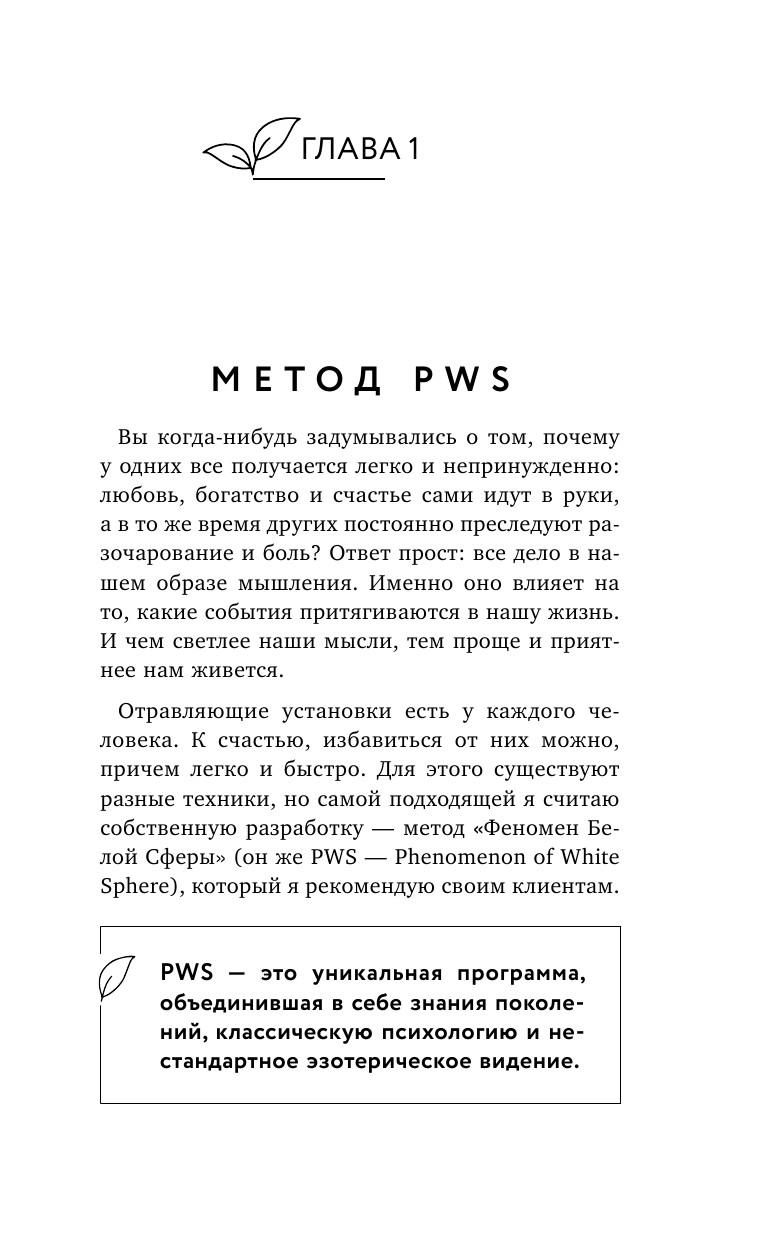 ГЛАВА 1

МЕТОД PWS

Вы когда-нибудь задумывались о том, почему у одних все получается легко и непринужденно: любовь, богатство и счастье сами идут в руки, а в то же время других постоянно преследуют разочарование и боль? Ответ прост: все дело в нашем образе мышления. Именно оно влияет на то, какие события притягиваются в нашу жизнь. И чем светлее наши мысли, тем проще и приятнее нам живется.

Отравляющие установки есть у каждого человека. К счастью, избавиться от них можно, причем легко и быстро. Для этого существуют разные техники, но самой подходящей я считаю собственную разработку — метод «Феномен Белой Сферы» (он же PWS — Phenomenon of White Sphere), который я рекомендую своим клиентам.

PWS — это уникальная программа, объединившая в себе знания поколений, классическую психологию и нестандартное эзотерическое видение.